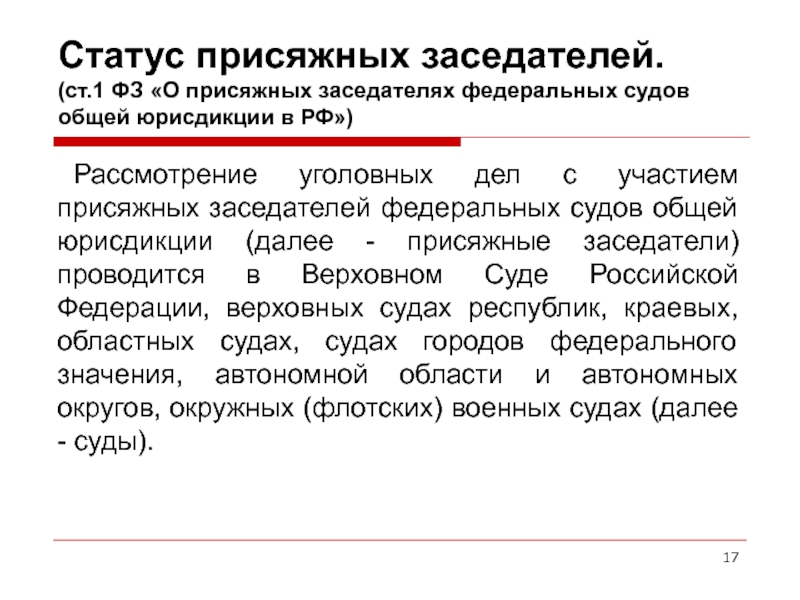 Статус присяжных заседателей.
(ст.1 ФЗ «О присяжных заседателях федеральных судов общей юрисдикции в РФ»)

Рассмотрение уголовных дел с участием присяжных заседателей федеральных судов общей юрисдикции (далее - присяжные заседатели) проводится в Верховном Суде Российской Федерации, верховных судах республик, краевых, областных судах, судах городов федерального значения, автономной области и автономных округов, окружных (флотских) военных судах (далее - суды).

17